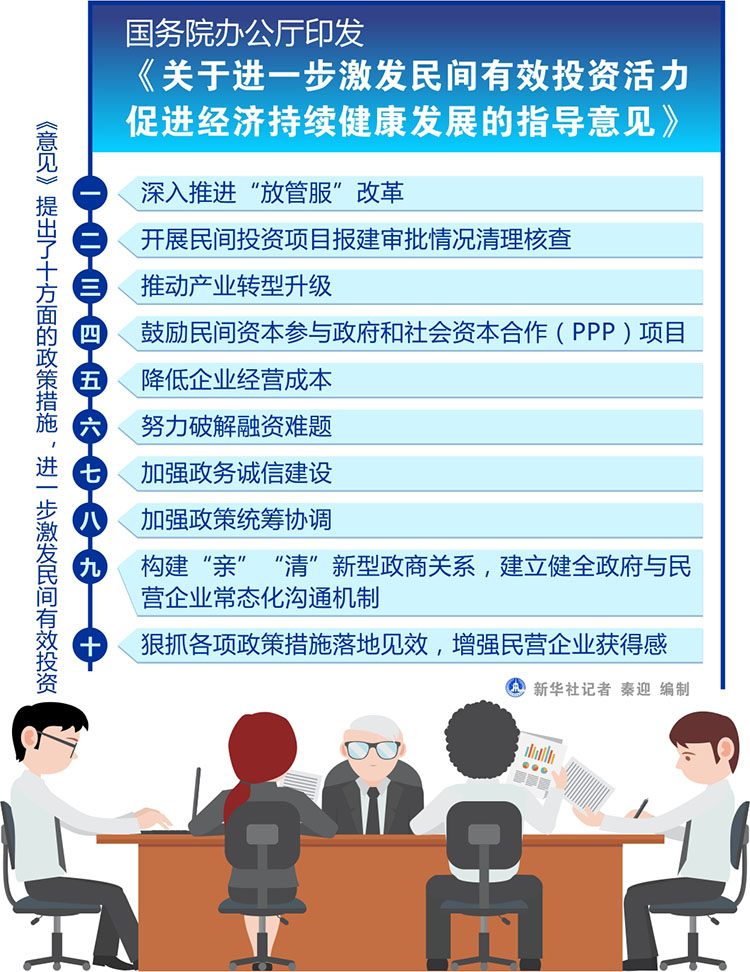 国务院办公厅印发
《关于进一步激发民间有效投资活力促进经济持续健康发展的指导意见》

《意见》提出了十方面的政策措施，进一步激发民间有效投资

一 深入推进“放管服”改革
二 开展民间投资项目报建审批情况清理核查
三 推动产业转型升级
四 鼓励民间资本参与政府和社会资本合作（PPP）项目
五 降低企业经营成本
六 努力破解融资难题
七 加强政务诚信建设
八 加强政策统筹协调
九 构建“亲”“清”新型政商关系，建立健全政府与民营企业常态化沟通机制
十 狠抓各项政策措施落地见效，增强民营企业获得感

新华社记者 秦迎 编制